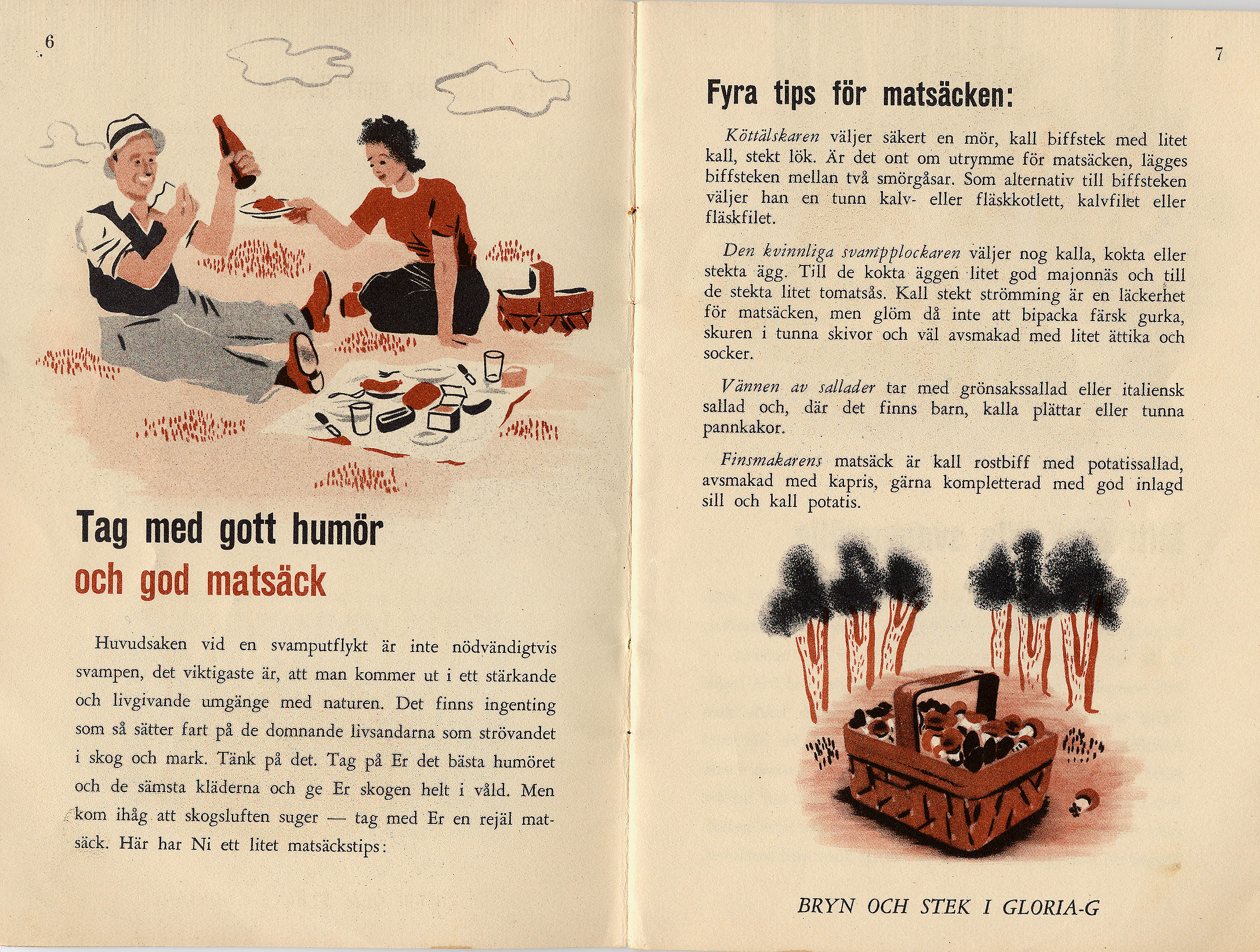 6

Tag med gott humör
och god matsäck

Huvudsaken vid en svamputflykt är inte nödvändigtvis svampen, det viktigaste är, att man kommer ut i ett stärkande och livgivande umgänge med naturen. Det finns ingenting som så sätter fart på de domnande livsandarna som strövandet i skog och mark. Tänk på det. Tag på Er det bästa humöret och de sämsta kläderna och ge Er skogen helt i våld. Men kom ihåg att skogsluften suger — tag med Er en rejäl matsäck. Här har Ni ett litet matsäckstips:

7

Fyra tips för matsäcken:

Köttälskaren väljer säkert en mör, kall biffstek med litet kall, stekt lök. Är det ont om utrymme för matsäcken, lägges biffsteken mellan två smörgåsar. Som alternativ till biffsteken väljer han en tunn kalv- eller fläskkotlett, kalvfilet eller fläskfilet.

Den kvinnliga svampplockaren väljer nog kalla, kokta eller stekta ägg. Till de kokta äggen litet god majonnäs och till de stekta litet tomatsås. Kall stekt strömming är en läckerhet för matsäcken, men glöm då inte att bipacka färsk gurka, skuren i tunna skivor och väl avsmakad med litet ättika och socker.

Vännen av sallader tar med grönsakssallad eller italiensk sallad och, där det finns barn, kalla plättar eller tunna pannkakor.

Finsmakarens matsäck är kall rostbiff med potatissallad, avsmakad med kapris, gärna kompletterad med god inlagd sill och kall potatis.

BRYN OCH STEK I GLORIA-G